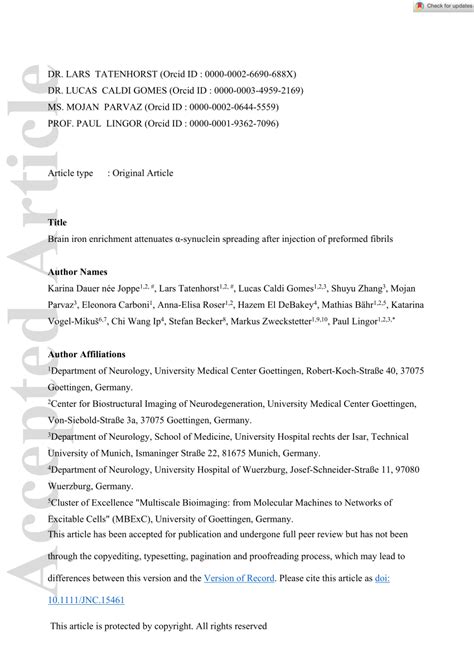 Check for updates

Accepted Article

DR. LARS TATENHORST (Orcid ID : 0000-0002-6690-688X)
DR. LUCAS CALDI GOMES (Orcid ID : 0000-0003-4959-2169)
MS. MOJAN PARVAZ (Orcid ID : 0000-0002-0644-5559)
PROF. PAUL LINGOR (Orcid ID : 0000-0001-9362-7096)

Article type : Original Article

Title
Brain iron enrichment attenuates α-synuclein spreading after injection of preformed fibrils

Author Names
Karina Dauer née Joppe$^{1,2,\#}$, Lars Tatenhorst$^{1,2,\#}$, Lucas Caldi Gomes$^{1,2,3}$, Shuyu Zhang$^{3}$, Mojan Parvaz$^{3}$, Eleonora Carboni$^{1}$, Anna-Elisa Roser$^{1,2}$, Hazem El DeBakey$^{4}$, Mathias Bähr$^{1,2,5}$, Katarina Vogel-Mikuš$^{6,7}$, Chi Wang Ip$^{4}$, Stefan Becker$^{8}$, Markus Zweckstetter$^{1,9,10}$, Paul Lingor$^{1,2,3,*}$

Author Affiliations
$^{1}$Department of Neurology, University Medical Center Goettingen, Robert-Koch-Straße 40, 37075 Goettingen, Germany.
$^{2}$Center for Biostructural Imaging of Neurodegeneration, University Medical Center Goettingen, Von-Siebold-Straße 3a, 37075 Goettingen, Germany.
$^{3}$Department of Neurology, School of Medicine, University Hospital rechts der Isar, Technical University of Munich, Ismaninger Straße 22, 81675 Munich, Germany.
$^{4}$Department of Neurology, University Hospital of Wuerzburg, Josef-Schneider-Straße 11, 97080 Wuerzburg, Germany.
$^{5}$Cluster of Excellence "Multiscale Bioimaging: from Molecular Machines to Networks of Excitable Cells" (MBExC), University of Goettingen, Germany.
This article has been accepted for publication and undergone full peer review but has not been through the copyediting, typesetting, pagination and proofreading process, which may lead to differences between this version and the Version of Record. Please cite this article as doi: 10.1111/JNC.15461

This article is protected by copyright. All rights reserved